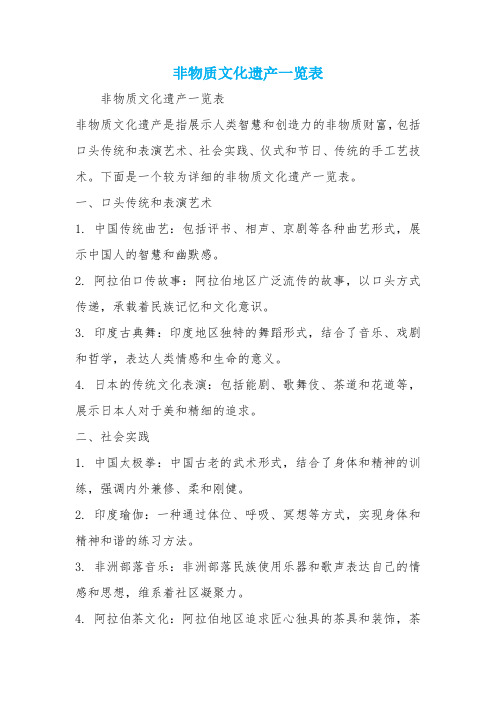 非物质文化遗产一览表

非物质文化遗产一览表

非物质文化遗产是指展示人类智慧和创造力的非物质财富，包括口头传统和表演艺术、社会实践、仪式和节日、传统的手工艺技术。下面是一个较为详细的非物质文化遗产一览表。

一、口头传统和表演艺术

1. 中国传统曲艺：包括评书、相声、京剧等各种曲艺形式，展示中国人的智慧和幽默感。

2. 阿拉伯口传故事：阿拉伯地区广泛流传的故事，以口头方式传递，承载着民族记忆和文化意识。

3. 印度古典舞：印度地区独特的舞蹈形式，结合了音乐、戏剧和哲学，表达人类情感和生命的意义。

4. 日本的传统文化表演：包括能剧、歌舞伎、茶道和花道等，展示日本人对于美和精细的追求。

二、社会实践

1. 中国太极拳：中国古老的武术形式，结合了身体和精神的训练，强调内外兼修、柔和刚健。

2. 印度瑜伽：一种通过体位、呼吸、冥想等方式，实现身体和精神和谐的练习方法。

3. 非洲部落音乐：非洲部落民族使用乐器和歌声表达自己的情感和思想，维系着社区凝聚力。

4. 阿拉伯茶文化：阿拉伯地区追求匠心独具的茶具和装饰，茶